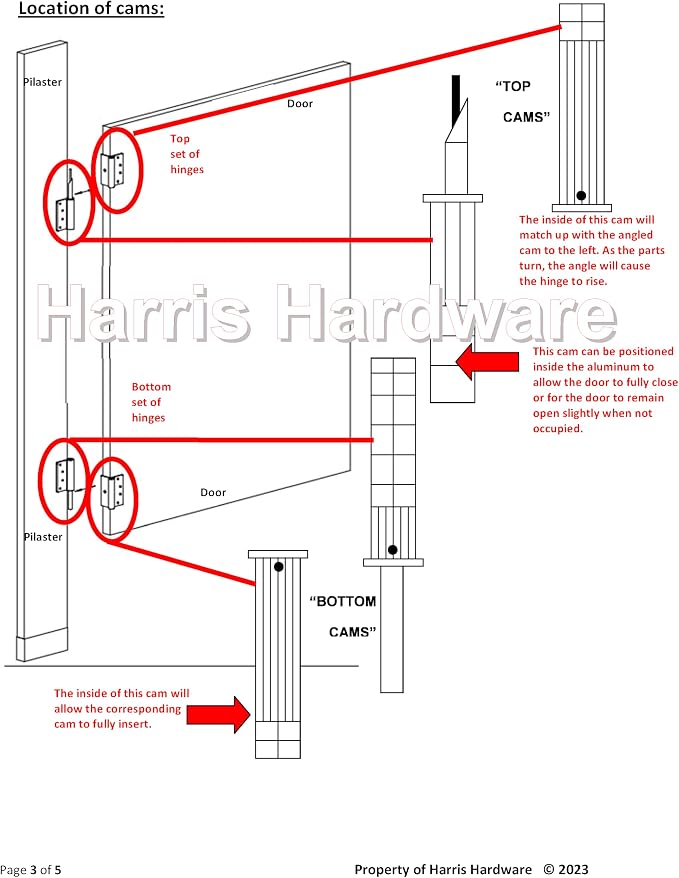 Location of cams:

Pilaster

Door

Top set of hinges

"TOP CAMS"

The inside of this cam will match up with the angled cam to the left. As the parts turn, the angle will cause the hinge to rise.

Harris Hardware

This cam can be positioned inside the aluminum to allow the door to fully close or for the door to remain open slightly when not occupied.

Bottom set of hinges

Door

Pilaster

"BOTTOM CAMS"

The inside of this cam will allow the corresponding cam to fully insert.

Page 3 of 5

Property of Harris Hardware © 2023